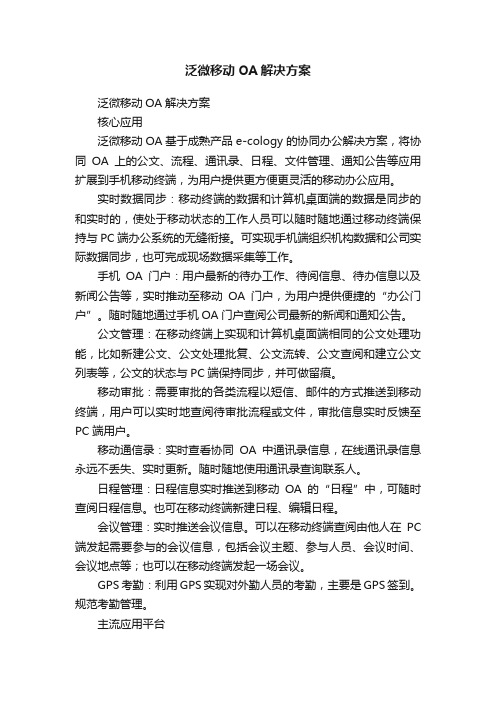 泛微移动 OA 解决方案

泛微移动 OA 解决方案

核心应用

泛微移动 OA 基于成熟产品 e-cology 的协同办公解决方案，将协同 OA 上的公文、流程、通讯录、日程、文件管理、通知公告等应用扩展到手机移动终端，为用户提供更方便更灵活的移动办公应用。

实时数据同步：移动终端的数据和计算机桌面端的数据是同步的和实时的，使处于移动状态的工作人员可以随时随地通过移动终端保持与 PC 端办公系统的无缝衔接。可实现手机端组织机构数据和公司实际数据同步，也可完成现场数据采集等工作。

手机 OA 门户：用户最新的待办工作、待阅信息、待办信息以及新闻公告等，实时推动至移动 OA 门户，为用户提供便捷的“办公门户”。随时随地通过手机 OA 门户查阅公司最新的新闻和通知公告。

公文管理：在移动终端上实现和计算机桌面端相同的公文处理功能，比如新建公文、公文处理批复、公文流转、公文查阅和建立公文列表等，公文的状态与 PC 端保持同步，并可做留痕。

移动审批：需要审批的各类流程以短信、邮件的方式推送到移动终端，用户可以实时地查阅待审批流程或文件，审批信息实时反馈至 PC 端用户。

移动通信录：实时查看协同 OA 中通讯录信息，在线通讯录信息永远不丢失、实时更新。随时随地使用通讯录查询联系人。

日程管理：日程信息实时推送到移动 OA 的“日程”中，可随时查阅日程信息。也可在移动终端新建日程、编辑日程。

会议管理：实时推送会议信息。可以在移动终端查阅由他人在 PC 端发起需要参与的会议信息，包括会议主题、参与人员、会议时间、会议地点等；也可以在移动终端发起一场会议。

GPS 考勤：利用 GPS 实现对外勤人员的考勤，主要是 GPS 签到。规范考勤管理。

主流应用平台